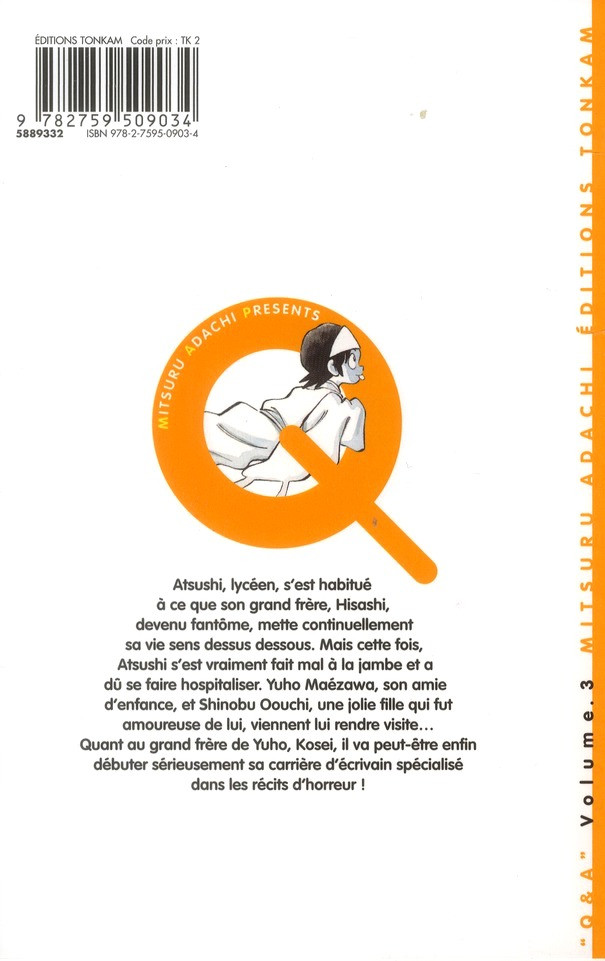 ÉDITIONS TONKAM Code prix : TK 2

9 782759 509034
5889332 ISBN 978-2-7595-0903-4

MITSURU ADACHI PRESENTS

Atsushi, lycéen, s'est habitué à ce que son grand frère, Hisashi, devenu fantôme, mette continuellement sa vie sens dessus dessous. Mais cette fois, Atsushi s'est vraiment fait mal à la jambe et a dû se faire hospitaliser. Yuho Maézawa, son amie d'enfance, et Shinobu Oouchi, une jolie fille qui fut amoureuse de lui, viennent lui rendre visite… Quant au grand frère de Yuho, Kosei, il va peut-être enfin débuter sérieusement sa carrière d'écrivain spécialisé dans les récits d'horreur !

"Q&A" Volume.3 MITSURU ADACHI ÉDITIONS TONKAM